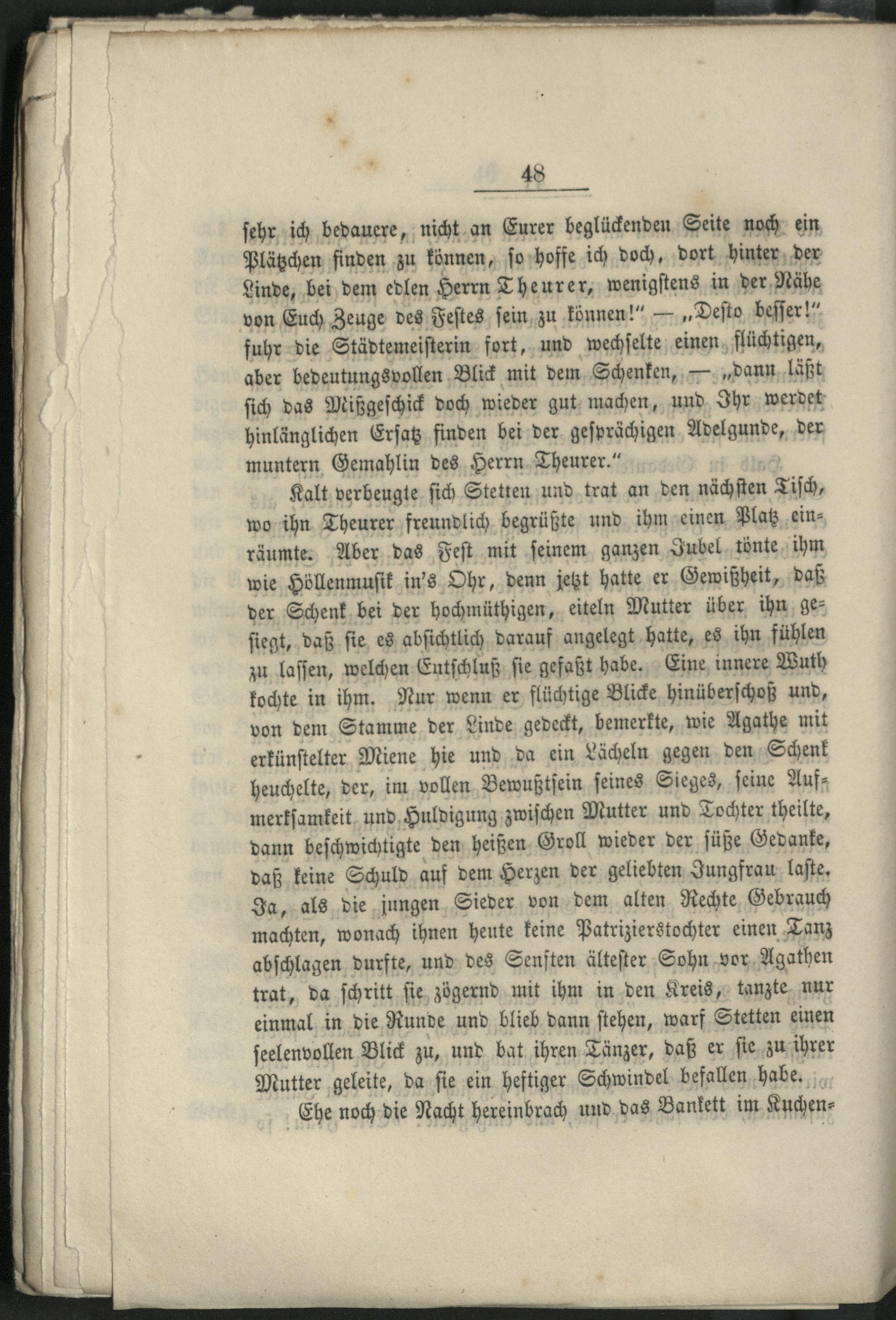 48

sehr ich bedauere, nicht an Eurer beglückenden Seite noch ein Plätzchen finden zu können, so hoffe ich doch, dort hinter der Linde, bei dem edlen Herrn Theurer, wenigstens in der Nähe von Euch Zeuge des Festes sein zu können!" — „Desto besser!" fuhr die Städtemeisterin fort, und wechselte einen flüchtigen, aber bedeutungsvollen Blick mit dem Schenken, — „dann läßt sich das Mißgeschick doch wieder gut machen, und Ihr werdet hinlänglichen Ersatz finden bei der gesprächigen Adelgunde, der muntern Gemahlin des Herrn Theurer."

Kalt verbeugte sich Stetten und trat an den nächsten Tisch, wo ihn Theurer freundlich begrüßte und ihm einen Platz einräumte. Aber das Fest mit seinem ganzen Jubel tönte ihm wie Höllenmusik in's Ohr, denn jetzt hatte er Gewißheit, daß der Schenk bei der hochmüthigen, eiteln Mutter über ihn gesiegt, daß sie es absichtlich darauf angelegt hatte, es ihn fühlen zu lassen, welchen Entschluß sie gefaßt habe. Eine innere Wuth kochte in ihm. Nur wenn er flüchtige Blicke hinüberschoß und, von dem Stamme der Linde gedeckt, bemerkte, wie Agathe mit erkünstelter Miene hie und da ein Lächeln gegen den Schenk heuchelte, der, im vollen Bewußtsein seines Sieges, seine Aufmerksamkeit und Huldigung zwischen Mutter und Tochter theilte, dann beschwichtigte den heißen Groll wieder der süße Gedanke, daß keine Schuld auf dem Herzen der geliebten Jungfrau laste. Ja, als die jungen Sieder von dem alten Rechte Gebrauch machten, wonach ihnen heute keine Patrizierstochter einen Tanz abschlagen durfte, und des Senften ältester Sohn vor Agathen trat, da schritt sie zögernd mit ihm in den Kreis, tanzte nur einmal in die Runde und blieb dann stehen, warf Stetten einen seelenvollen Blick zu, und bat ihren Tänzer, daß er sie zu ihrer Mutter geleite, da sie ein heftiger Schwindel befallen habe.

Ehe noch die Nacht hereinbrach und das Bankett im Kuchen-